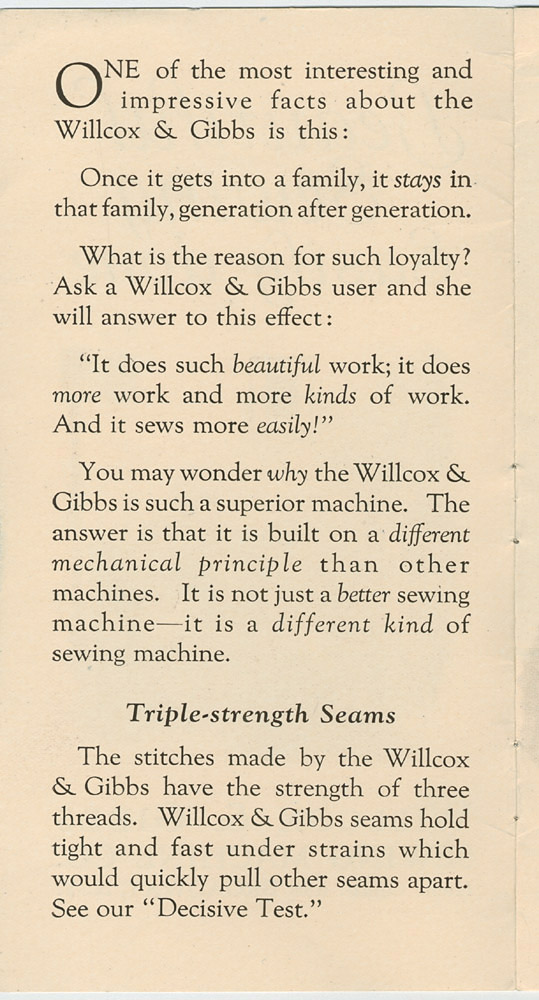 ONE of the most interesting and impressive facts about the Willcox & Gibbs is this:

Once it gets into a family, it stays in that family, generation after generation.

What is the reason for such loyalty? Ask a Willcox & Gibbs user and she will answer to this effect:

"It does such beautiful work; it does more work and more kinds of work. And it sews more easily!"

You may wonder why the Willcox & Gibbs is such a superior machine. The answer is that it is built on a different mechanical principle than other machines. It is not just a better sewing machine—it is a different kind of sewing machine.

Triple-strength Seams

The stitches made by the Willcox & Gibbs have the strength of three threads. Willcox & Gibbs seams hold tight and fast under strains which would quickly pull other seams apart. See our "Decisive Test."